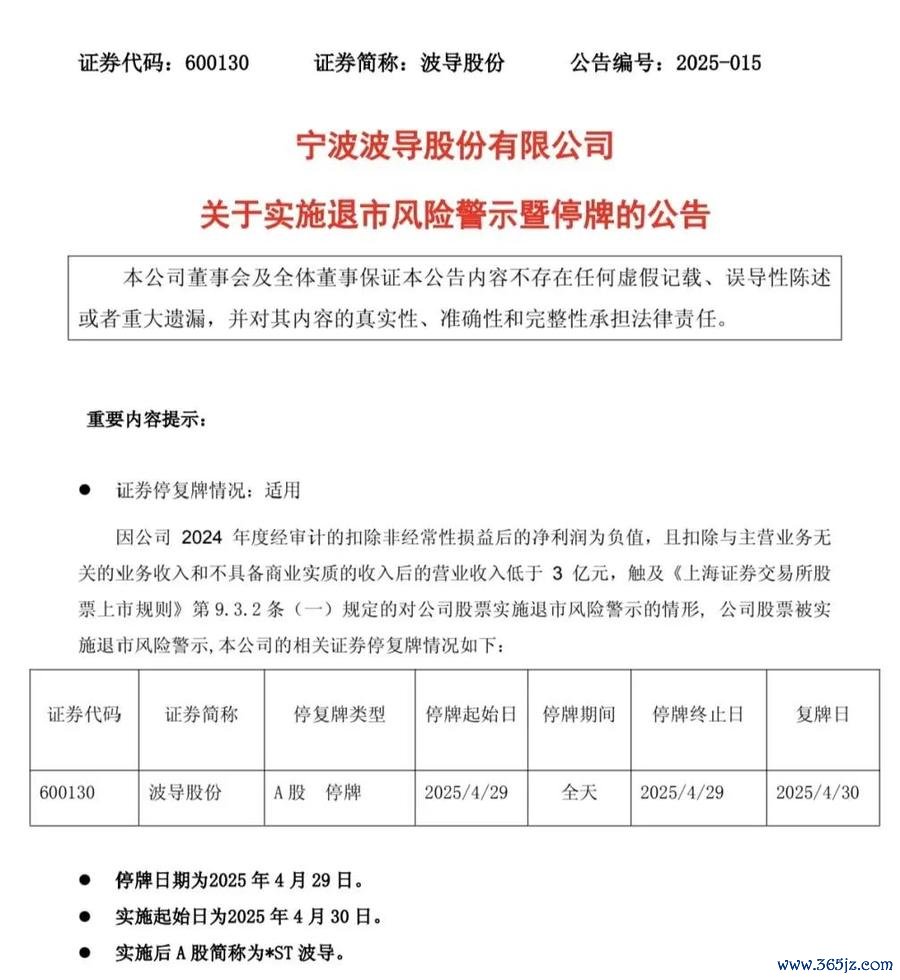 证券代码：600130　　证券简称：波导股份　　公告编号：2025-015

宁波波导股份有限公司

关于实施退市风险警示暨停牌的公告

本公司董事会及全体董事保证本公告内容不存在任何虚假记载、误导性陈述或者重大遗漏，并对其内容的真实性、准确性和完整性承担法律责任。

重要内容提示：

● 证券停复牌情况：适用

因公司 2024 年度经审计的扣除非经常性损益后的净利润为负值，且扣除与主营业务无关的业务收入和不具备商业实质的收入后的营业收入低于 3 亿元，触及《上海证券交易所股票上市规则》第 9.3.2 条（一）规定的对公司股票实施退市风险警示的情形，公司股票被实施退市风险警示，本公司的相关证券停复牌情况如下：

| 证券代码 | 证券简称 | 停复牌类型 | 停牌起始日 | 停牌期间 | 停牌终止日 | 复牌日 |
|---|---|---|---|---|---|---|
| 600130 | 波导股份 | A 股　停牌 | 2025/4/29 | 全天 | 2025/4/29 | 2025/4/30 |

● 停牌日期为2025 年 4 月 29 日。

● 实施起始日为2025 年 4 月 30 日。

● 实施后 A 股简称为*ST 波导。

www.365jz.com